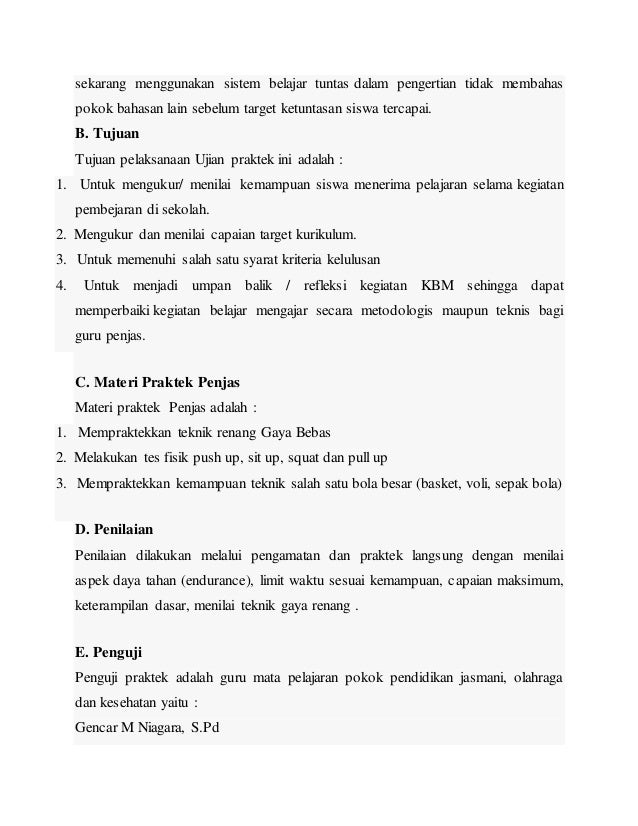 sekarang menggunakan sistem belajar tuntas dalam pengertian tidak membahas pokok bahasan lain sebelum target ketuntasan siswa tercapai.

B. Tujuan

Tujuan pelaksanaan Ujian praktek ini adalah :

1. Untuk mengukur/ menilai kemampuan siswa menerima pelajaran selama kegiatan pembejaran di sekolah.
2. Mengukur dan menilai capaian target kurikulum.
3. Untuk memenuhi salah satu syarat kriteria kelulusan
4. Untuk menjadi umpan balik / refleksi kegiatan KBM sehingga dapat memperbaiki kegiatan belajar mengajar secara metodologis maupun teknis bagi guru penjas.

C. Materi Praktek Penjas

Materi praktek Penjas adalah :

1. Mempraktekkan teknik renang Gaya Bebas
2. Melakukan tes fisik push up, sit up, squat dan pull up
3. Mempraktekkan kemampuan teknik salah satu bola besar (basket, voli, sepak bola)

D. Penilaian

Penilaian dilakukan melalui pengamatan dan praktek langsung dengan menilai aspek daya tahan (endurance), limit waktu sesuai kemampuan, capaian maksimum, keterampilan dasar, menilai teknik gaya renang .

E. Penguji

Penguji praktek adalah guru mata pelajaran pokok pendidikan jasmani, olahraga dan kesehatan yaitu :

Gencar M Niagara, S.Pd